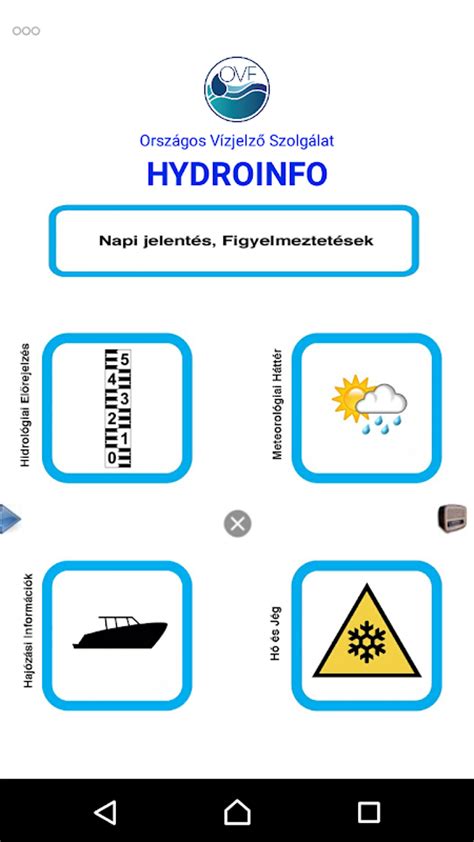 OVF

Országos Vízjelző Szolgálat

HYDROINFO

Napi jelentés, Figyelmeztetések

Hidrológiai Előrejelzés

5
4
3
2
1
0

Meteorológiai Háttér

Hajózási Információk

Hó és Jég